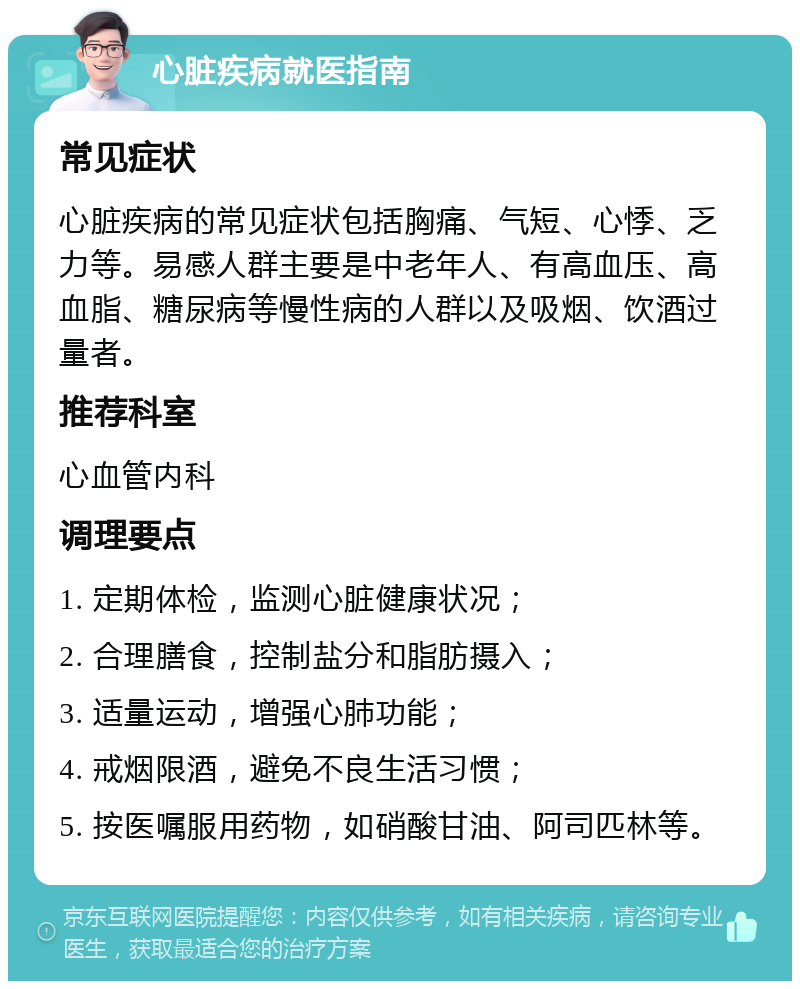 心脏疾病就医指南

常见症状

心脏疾病的常见症状包括胸痛、气短、心悸、乏力等。易感人群主要是中老年人、有高血压、高血脂、糖尿病等慢性病的人群以及吸烟、饮酒过量者。

推荐科室

心血管内科

调理要点

1. 定期体检，监测心脏健康状况；

2. 合理膳食，控制盐分和脂肪摄入；

3. 适量运动，增强心肺功能；

4. 戒烟限酒，避免不良生活习惯；

5. 按医嘱服用药物，如硝酸甘油、阿司匹林等。

京东互联网医院提醒您：内容仅供参考，如有相关疾病，请咨询专业医生，获取最适合您的治疗方案